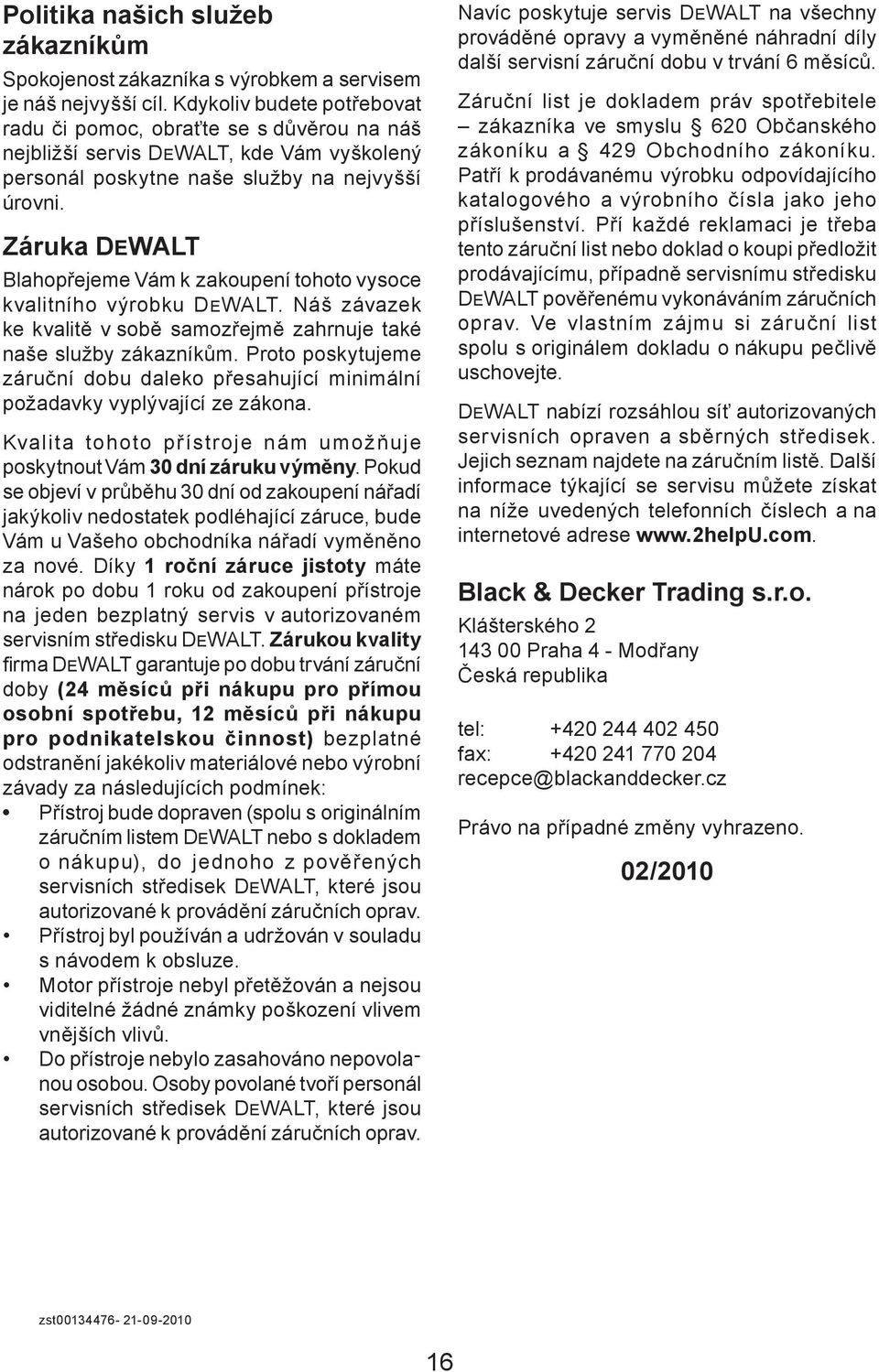 Politika našich služeb zákazníkům

Spokojenost zákazníka s výrobkem a servisem je náš nejvyšší cíl. Kdykoliv budete potřebovat radu či pomoc, obraťte se s důvěrou na náš nejbližší servis DEWALT, kde Vám vyškolený personál poskytne naše služby na nejvyšší úrovni.

Záruka DEWALT

Blahopřejeme Vám k zakoupení tohoto vysoce kvalitního výrobku DEWALT. Náš závazek ke kvalitě v sobě samozřejmě zahrnuje také naše služby zákazníkům. Proto poskytujeme záruční dobu daleko přesahující minimální požadavky vyplývající ze zákona.

Kvalita tohoto přístroje nám umožňuje poskytnout Vám 30 dní záruku výměny. Pokud se objeví v průběhu 30 dní od zakoupení nářadí jakýkoliv nedostatek podléhající záruce, bude Vám u Vašeho obchodníka nářadí vyměněno za nové. Díky 1 roční záruce jistoty máte nárok po dobu 1 roku od zakoupení přístroje na jeden bezplatný servis v autorizovaném servisním středisku DEWALT. Zárukou kvality firma DEWALT garantuje po dobu trvání záruční doby (24 měsíců při nákupu pro přímou osobní spotřebu, 12 měsíců při nákupu pro podnikatelskou činnost) bezplatné odstranění jakékoliv materiálové nebo výrobní závady za následujících podmínek:
• Přístroj bude dopraven (spolu s originálním záručním listem DEWALT nebo s dokladem o nákupu), do jednoho z pověřených servisních středisek DEWALT, které jsou autorizované k provádění záručních oprav.
• Přístroj byl používán a udržován v souladu s návodem k obsluze.
• Motor přístroje nebyl přetěžován a nejsou viditelné žádné známky poškození vlivem vnějších vlivů.
• Do přístroje nebylo zasahováno nepovolanou osobou. Osoby povolané tvoří personál servisních středisek DEWALT, které jsou autorizované k provádění záručních oprav.

Navíc poskytuje servis DEWALT na všechny prováděné opravy a vyměněné náhradní díly další servisní záruční dobu v trvání 6 měsíců.

Záruční list je dokladem práv spotřebitele – zákazníka ve smyslu § 620 Občanského zákoníku a § 429 Obchodního zákoníku. Patří k prodávanému výrobku odpovídajícího katalogového a výrobního čísla jako jeho příslušenství. Pří každé reklamaci je třeba tento záruční list nebo doklad o koupi předložit prodávajícímu, případně servisnímu středisku DEWALT pověřenému vykonáváním záručních oprav. Ve vlastním zájmu si záruční list spolu s originálem dokladu o nákupu pečlivě uschovejte.

DEWALT nabízí rozsáhlou síť autorizovaných servisních opraven a sběrných středisek. Jejich seznam najdete na záručním listě. Další informace týkající se servisu můžete získat na níže uvedených telefonních číslech a na internetové adrese www.2helpU.com.

Black & Decker Trading s.r.o.
Klášterského 2
143 00 Praha 4 - Modřany
Česká republika

tel: +420 244 402 450
fax: +420 241 770 204
recepce@blackanddecker.cz

Právo na případné změny vyhrazeno.

02/2010

zst00134476- 21-09-2010

16